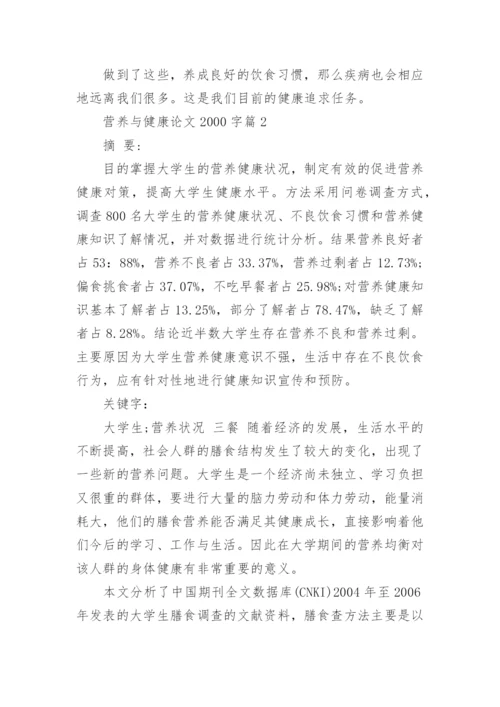 做到了这些，养成良好的饮食习惯，那么疾病也会相应地远离我们很多。这是我们目前的健康追求任务。

营养与健康论文 2000 字篇 2

摘 要:

目的掌握大学生的营养健康状况，制定有效的促进营养健康对策，提高大学生健康水平。方法采用问卷调查方式，调查 800 名大学生的营养健康状况、不良饮食习惯和营养健康知识了解情况，并对数据进行统计分析。结果营养良好者占 53：88%，营养不良者占 33.37%，营养过剩者占 12.73%；偏食挑食者占 37.07%，不吃早餐者占 25.98%；对营养健康知识基本了解者占 13.25%，部分了解者占 78.47%，缺乏了解者占 8.28%。结论近半数大学生存在营养不良和营养过剩。主要原因为大学生营养健康意识不强，生活中存在不良饮食行为，应有针对性地进行健康知识宣传和预防。

关键字:

大学生;营养状况 三餐 随着经济的发展，生活水平的不断提高，社会人群的膳食结构发生了较大的变化，出现了一些新的营养问题。大学生是一个经济尚未独立、学习负担又很重的群体，要进行大量的脑力劳动和体力劳动，能量消耗大，他们的膳食营养能否满足其健康成长，直接影响着他们今后的学习、工作与生活。因此在大学期间的营养均衡对该人群的身体健康有非常重要的意义。

本文分析了中国期刊全文数据库(CNKI)2004 年至 2006 年发表的大学生膳食调查的文献资料，膳食查方法主要是以